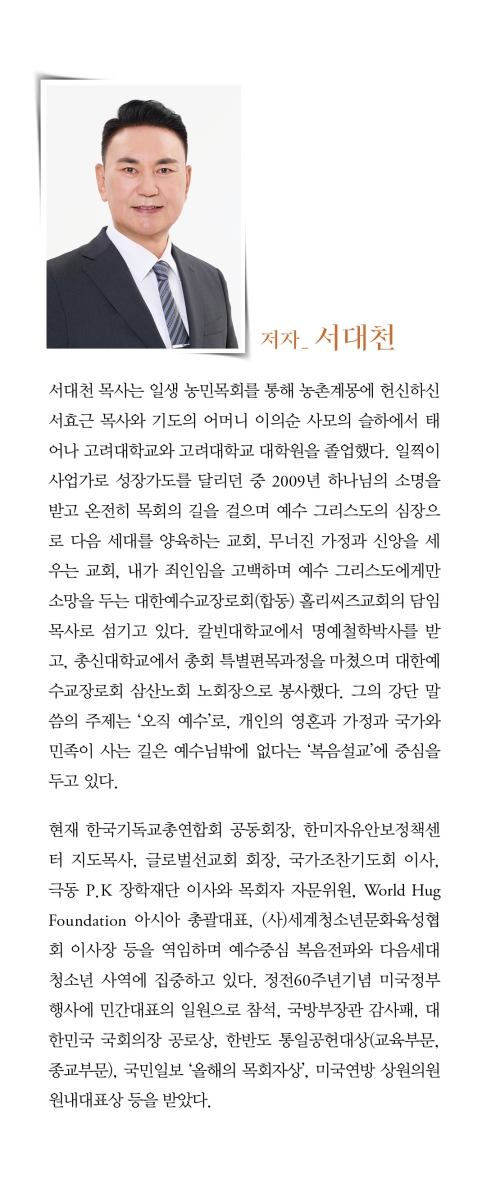 저자_ 서대천

서대천 목사는 일생 농민목회를 통해 농촌계몽에 헌신하신 서효근 목사와 기도의 어머니 이의순 사모의 슬하에서 태어나 고려대학교와 고려대학교 대학원을 졸업했다. 일찍이 사업가로 성장가도를 달리던 중 2009년 하나님의 소명을 받고 온전히 목회의 길을 걸으며 예수 그리스도의 심장으로 다음 세대를 양육하는 교회, 무너진 가정과 신앙을 세우는 교회, 내가 죄인임을 고백하며 예수 그리스도에게만 소망을 두는 대한예수교장로회(합동) 홀리씨즈교회의 담임목사로 섬기고 있다. 칼빈대학교에서 명예철학박사를 받고, 총신대학교에서 총회 특별편목과정을 마쳤으며 대한예수교장로회 삼산노회 노회장으로 봉사했다. 그의 강단 말씀의 주제는 '오직 예수'로, 개인의 영혼과 가정과 국가와 민족이 사는 길은 예수님밖에 없다는 '복음설교'에 중심을 두고 있다.

현재 한국기독교총연합회 공동회장, 한미자유안보정책센터 지도목사, 글로벌선교회 회장, 국가조찬기도회 이사, 극동 P.K 장학재단 이사와 목회자 자문위원, World Hug Foundation 아시아 총괄대표, (사)세계청소년문화육성협회 이사장 등을 역임하며 예수중심 복음전파와 다음세대 청소년 사역에 집중하고 있다. 정전60주년기념 미국정부 행사에 민간대표의 일원으로 참석, 국방부장관 감사패, 대한민국 국회의장 공로상, 한반도 통일공헌대상(교육부문, 종교부문), 국민일보 '올해의 목회자상', 미국연방 상원의원 원내대표상 등을 받았다.